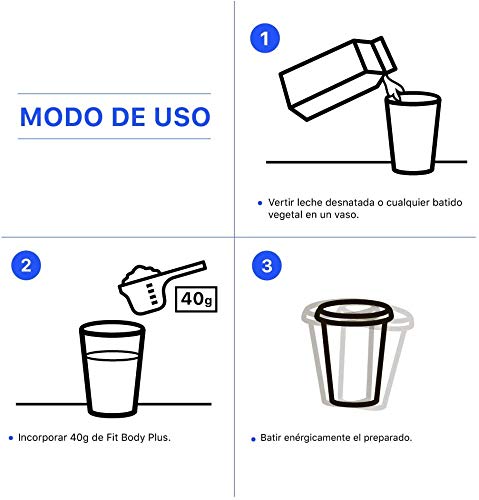 MODO DE USO

1

• Vertir leche desnatada o cualquier batido vegetal en un vaso.

2

40g

• Incorporar 40g de Fit Body Plus.

3

• Batir enérgicamente el preparado.